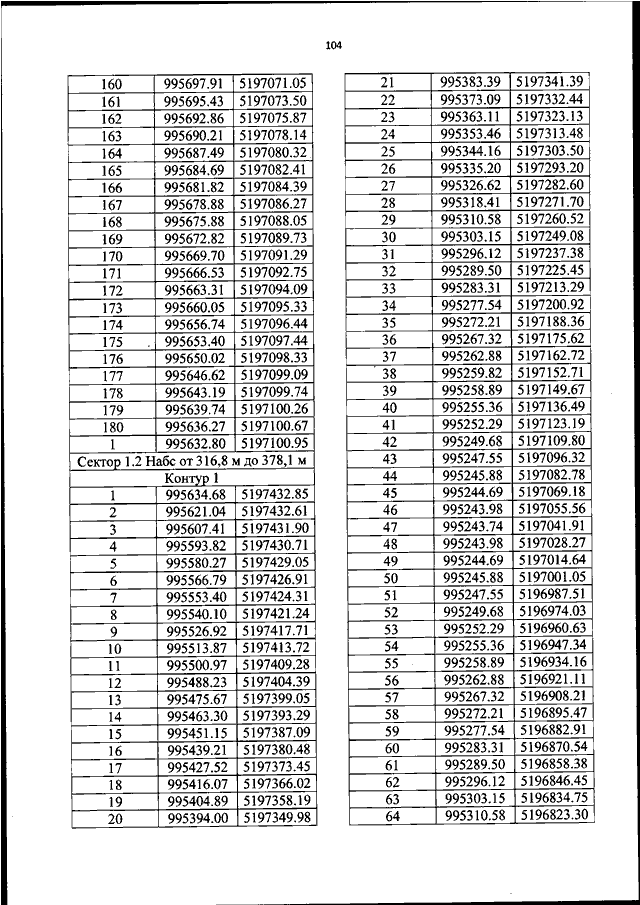 104

| 160 | 995697.91 | 5197071.05 |
|---|---|---|
| 161 | 995695.43 | 5197073.50 |
| 162 | 995692.86 | 5197075.87 |
| 163 | 995690.21 | 5197078.14 |
| 164 | 995687.49 | 5197080.32 |
| 165 | 995684.69 | 5197082.41 |
| 166 | 995681.82 | 5197084.39 |
| 167 | 995678.88 | 5197086.27 |
| 168 | 995675.88 | 5197088.05 |
| 169 | 995672.82 | 5197089.73 |
| 170 | 995669.70 | 5197091.29 |
| 171 | 995666.53 | 5197092.75 |
| 172 | 995663.31 | 5197094.09 |
| 173 | 995660.05 | 5197095.33 |
| 174 | 995656.74 | 5197096.44 |
| 175 | 995653.40 | 5197097.44 |
| 176 | 995650.02 | 5197098.33 |
| 177 | 995646.62 | 5197099.09 |
| 178 | 995643.19 | 5197099.74 |
| 179 | 995639.74 | 5197100.26 |
| 180 | 995636.27 | 5197100.67 |
| 1 | 995632.80 | 5197100.95 |
| Сектор 1.2 Набс от 316,8 м до 378,1 м | | |
| Контур 1 | | |
| 1 | 995634.68 | 5197432.85 |
| 2 | 995621.04 | 5197432.61 |
| 3 | 995607.41 | 5197431.90 |
| 4 | 995593.82 | 5197430.71 |
| 5 | 995580.27 | 5197429.05 |
| 6 | 995566.79 | 5197426.91 |
| 7 | 995553.40 | 5197424.31 |
| 8 | 995540.10 | 5197421.24 |
| 9 | 995526.92 | 5197417.71 |
| 10 | 995513.87 | 5197413.72 |
| 11 | 995500.97 | 5197409.28 |
| 12 | 995488.23 | 5197404.39 |
| 13 | 995475.67 | 5197399.05 |
| 14 | 995463.30 | 5197393.29 |
| 15 | 995451.15 | 5197387.09 |
| 16 | 995439.21 | 5197380.48 |
| 17 | 995427.52 | 5197373.45 |
| 18 | 995416.07 | 5197366.02 |
| 19 | 995404.89 | 5197358.19 |
| 20 | 995394.00 | 5197349.98 |

| 21 | 995383.39 | 5197341.39 |
|---|---|---|
| 22 | 995373.09 | 5197332.44 |
| 23 | 995363.11 | 5197323.13 |
| 24 | 995353.46 | 5197313.48 |
| 25 | 995344.16 | 5197303.50 |
| 26 | 995335.20 | 5197293.20 |
| 27 | 995326.62 | 5197282.60 |
| 28 | 995318.41 | 5197271.70 |
| 29 | 995310.58 | 5197260.52 |
| 30 | 995303.15 | 5197249.08 |
| 31 | 995296.12 | 5197237.38 |
| 32 | 995289.50 | 5197225.45 |
| 33 | 995283.31 | 5197213.29 |
| 34 | 995277.54 | 5197200.92 |
| 35 | 995272.21 | 5197188.36 |
| 36 | 995267.32 | 5197175.62 |
| 37 | 995262.88 | 5197162.72 |
| 38 | 995259.82 | 5197152.71 |
| 39 | 995258.89 | 5197149.67 |
| 40 | 995255.36 | 5197136.49 |
| 41 | 995252.29 | 5197123.19 |
| 42 | 995249.68 | 5197109.80 |
| 43 | 995247.55 | 5197096.32 |
| 44 | 995245.88 | 5197082.78 |
| 45 | 995244.69 | 5197069.18 |
| 46 | 995243.98 | 5197055.56 |
| 47 | 995243.74 | 5197041.91 |
| 48 | 995243.98 | 5197028.27 |
| 49 | 995244.69 | 5197014.64 |
| 50 | 995245.88 | 5197001.05 |
| 51 | 995247.55 | 5196987.51 |
| 52 | 995249.68 | 5196974.03 |
| 53 | 995252.29 | 5196960.63 |
| 54 | 995255.36 | 5196947.34 |
| 55 | 995258.89 | 5196934.16 |
| 56 | 995262.88 | 5196921.11 |
| 57 | 995267.32 | 5196908.21 |
| 58 | 995272.21 | 5196895.47 |
| 59 | 995277.54 | 5196882.91 |
| 60 | 995283.31 | 5196870.54 |
| 61 | 995289.50 | 5196858.38 |
| 62 | 995296.12 | 5196846.45 |
| 63 | 995303.15 | 5196834.75 |
| 64 | 995310.58 | 5196823.30 |